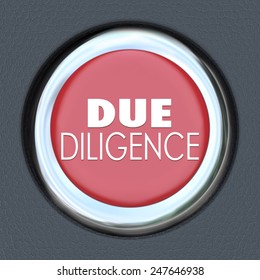 DUE
DILIGENCE

shutterstock.com · 247646938